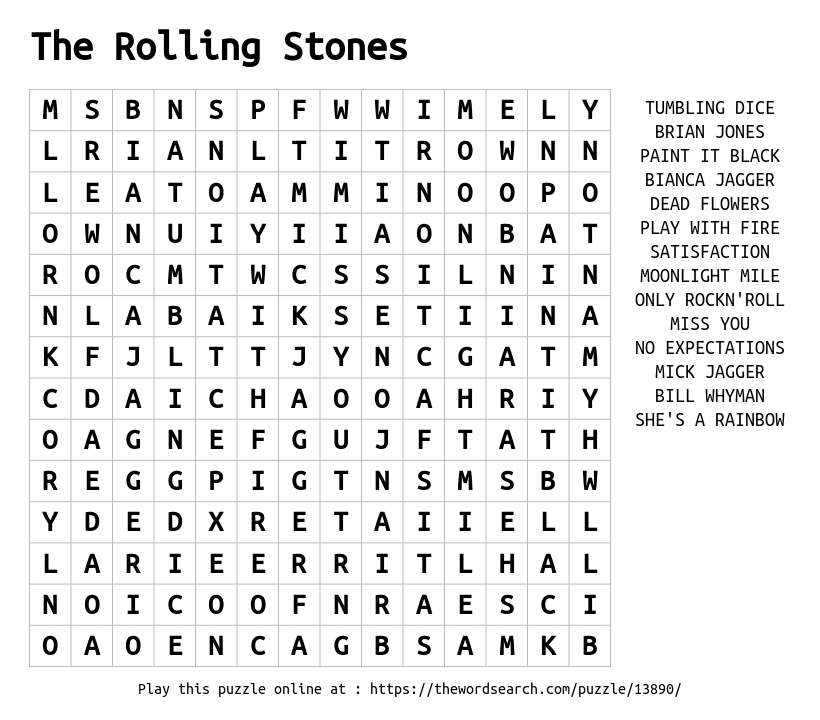 The Rolling Stones

| M | S | B | N | S | P | F | W | W | I | M | E | L | Y |
|---|---|---|---|---|---|---|---|---|---|---|---|---|---|
| L | R | I | A | N | L | T | I | T | R | O | W | N | N |
| L | E | A | T | O | A | M | M | I | N | O | O | P | O |
| O | W | N | U | I | Y | I | I | A | O | N | B | A | T |
| R | O | C | M | T | W | C | S | S | I | L | N | I | N |
| N | L | A | B | A | I | K | S | E | T | I | I | N | A |
| K | F | J | L | T | T | J | Y | N | C | G | A | T | M |
| C | D | A | I | C | H | A | O | O | A | H | R | I | Y |
| O | A | G | N | E | F | G | U | J | F | T | A | T | H |
| R | E | G | G | P | I | G | T | N | S | M | S | B | W |
| Y | D | E | D | X | R | E | T | A | I | I | E | L | L |
| L | A | R | I | E | E | R | R | I | T | L | H | A | L |
| N | O | I | C | O | O | F | N | R | A | E | S | C | I |
| O | A | O | E | N | C | A | G | B | S | A | M | K | B |

TUMBLING DICE
BRIAN JONES
PAINT IT BLACK
BIANCA JAGGER
DEAD FLOWERS
PLAY WITH FIRE
SATISFACTION
MOONLIGHT MILE
ONLY ROCKN'ROLL
MISS YOU
NO EXPECTATIONS
MICK JAGGER
BILL WHYMAN
SHE'S A RAINBOW

Play this puzzle online at : https://thewordsearch.com/puzzle/13890/